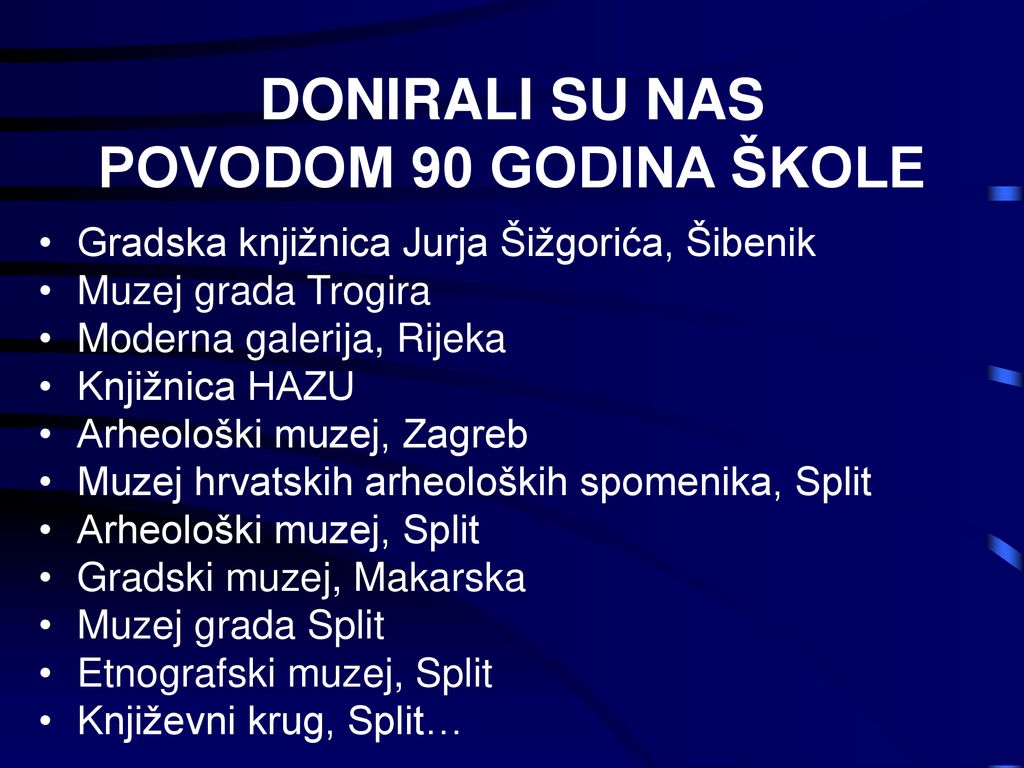 DONIRALI SU NAS
POVODOM 90 GODINA ŠKOLE

• Gradska knjižnica Jurja Šižgorića, Šibenik
• Muzej grada Trogira
• Moderna galerija, Rijeka
• Knjižnica HAZU
• Arheološki muzej, Zagreb
• Muzej hrvatskih arheoloških spomenika, Split
• Arheološki muzej, Split
• Gradski muzej, Makarska
• Muzej grada Split
• Etnografski muzej, Split
• Književni krug, Split…